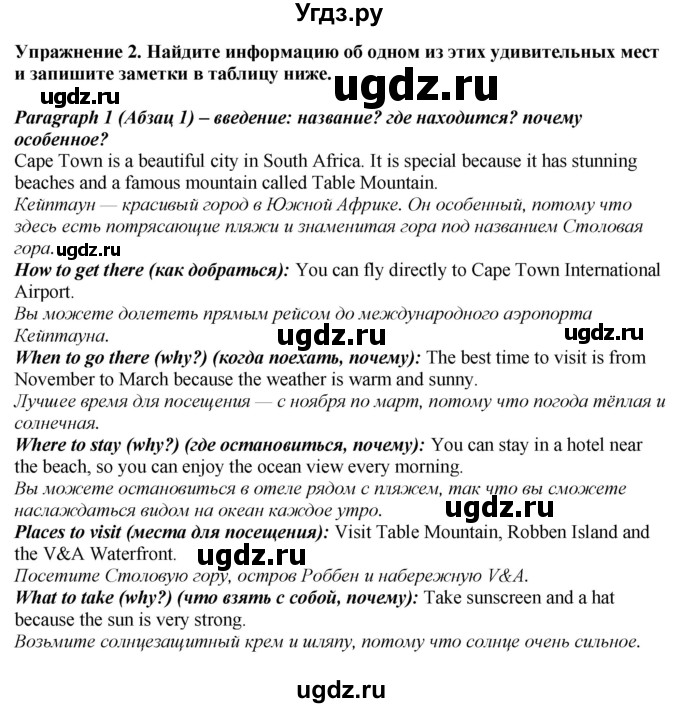 Угдз.ру

Упражнение 2. Найдите информацию об одном из этих удивительных мест и запишите заметки в таблицу ниже.

ugdz.ru ugdz.ru

Paragraph 1 (Абзац 1) – введение: название? где находится? почему особенное?
Cape Town is a beautiful city in South Africa. It is special because it has stunning beaches and a famous mountain called Table Mountain.
Кейптаун — красивый город в Южной Африке. Он особенный, потому что здесь есть потрясающие пляжи и знаменитая гора под названием Столовая гора. ugdz.ru
How to get there (как добраться): You can fly directly to Cape Town International Airport.
Вы можете долететь прямым рейсом до международного аэропорта Кейптауна. ugdz.ru ugdz.ru
When to go there (why?) (когда поехать, почему): The best time to visit is from November to March because the weather is warm and sunny.
Лучшее время для посещения — с ноября по март, потому что погода тёплая и солнечная.
Where to stay (why?) (где остановиться, почему): You can stay in a hotel near the beach, so you can enjoy the ocean view every morning.
Вы можете остановиться в отеле рядом с пляжем, так что вы сможете наслаждаться видом на океан каждое утро. ugdz.ru
Places to visit (места для посещения): Visit Table Mountain, Robben Island and the V&A Waterfront. ugdz.ru
Посетите Столовую гору, остров Роббен и набережную V&A.
What to take (why?) (что взять с собой, почему): Take sunscreen and a hat because the sun is very strong.
Возьмите солнцезащитный крем и шляпу, потому что солнце очень сильное.

ugdz.ru